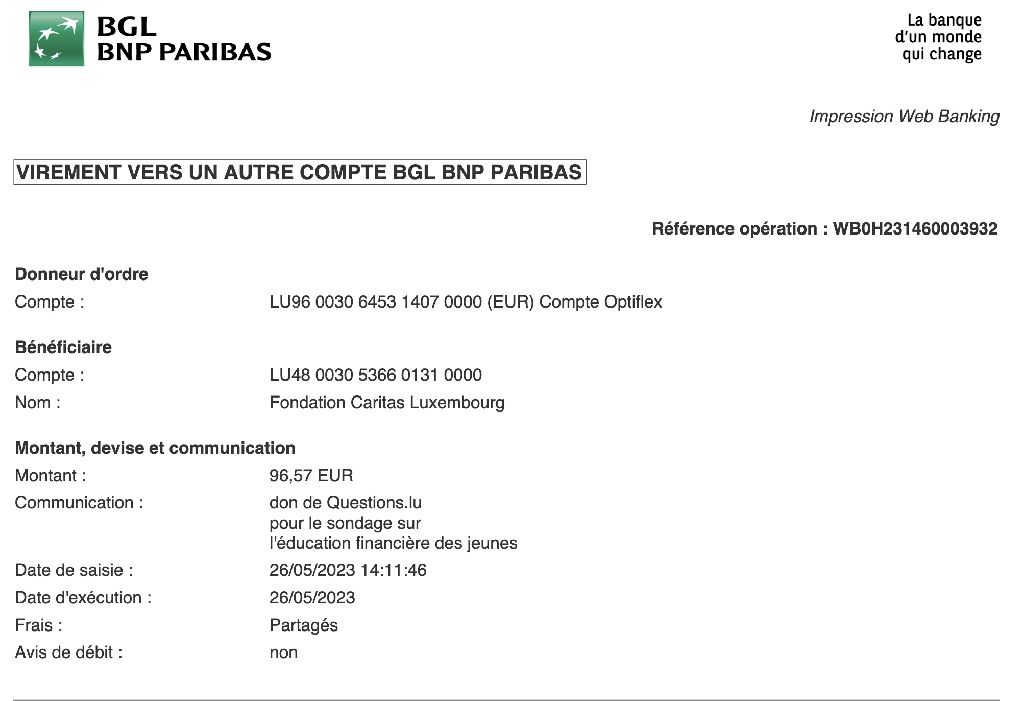 BGL
BNP PARIBAS

La banque
d'un monde
qui change

Impression Web Banking

VIREMENT VERS UN AUTRE COMPTE BGL BNP PARIBAS

Référence opération : WB0H231460003932

Donneur d'ordre
Compte : LU96 0030 6453 1407 0000 (EUR) Compte Optiflex

Bénéficiaire
Compte : LU48 0030 5366 0131 0000
Nom : Fondation Caritas Luxembourg

Montant, devise et communication
Montant : 96,57 EUR
Communication : don de Questions.lu pour le sondage sur l'éducation financière des jeunes
Date de saisie : 26/05/2023 14:11:46
Date d'exécution : 26/05/2023
Frais : Partagés
Avis de débit : non